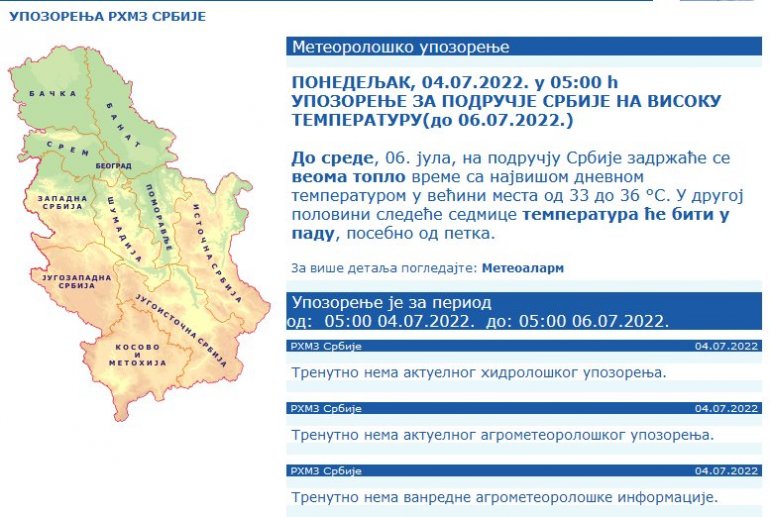 УПОЗОРЕЊА РХМЗ СРБИЈЕ

БАЧКА
БАНАТ
СРЕМ
БЕОГРАД
ЗАПАДНА СРБИЈА
ШУМАДИЈА
ПОМОРАВЉЕ
ИСТОЧНА СРБИЈА
ЈУГОЗАПАДНА СРБИЈА
ЈУГОИСТОЧНА СРБИЈА
КОСОВО И МЕТОХИЈА

Метеоролошко упозорење

ПОНЕДЕЉАК, 04.07.2022. у 05:00 h
УПОЗОРЕЊЕ ЗА ПОДРУЧЈЕ СРБИЈЕ НА ВИСОКУ ТЕМПЕРАТУРУ(до 06.07.2022.)

До среде, 06. јула, на подручју Србије задржаће се веома топло време са највишом дневном температуром у већини места од 33 до 36 °C. У другој половини следеће седмице температура ће бити у паду, посебно од петка.

За више детаља погледајте: Метеоаларм

Упозорење је за период
од: 05:00 04.07.2022. до: 05:00 06.07.2022.

РХМЗ Србије 04.07.2022

Тренутно нема актуелног хидролошког упозорења.

РХМЗ Србије 04.07.2022

Тренутно нема актуелног агрометеоролошког упозорења.

РХМЗ Србије 04.07.2022

Тренутно нема ванредне агрометеоролошке информације.